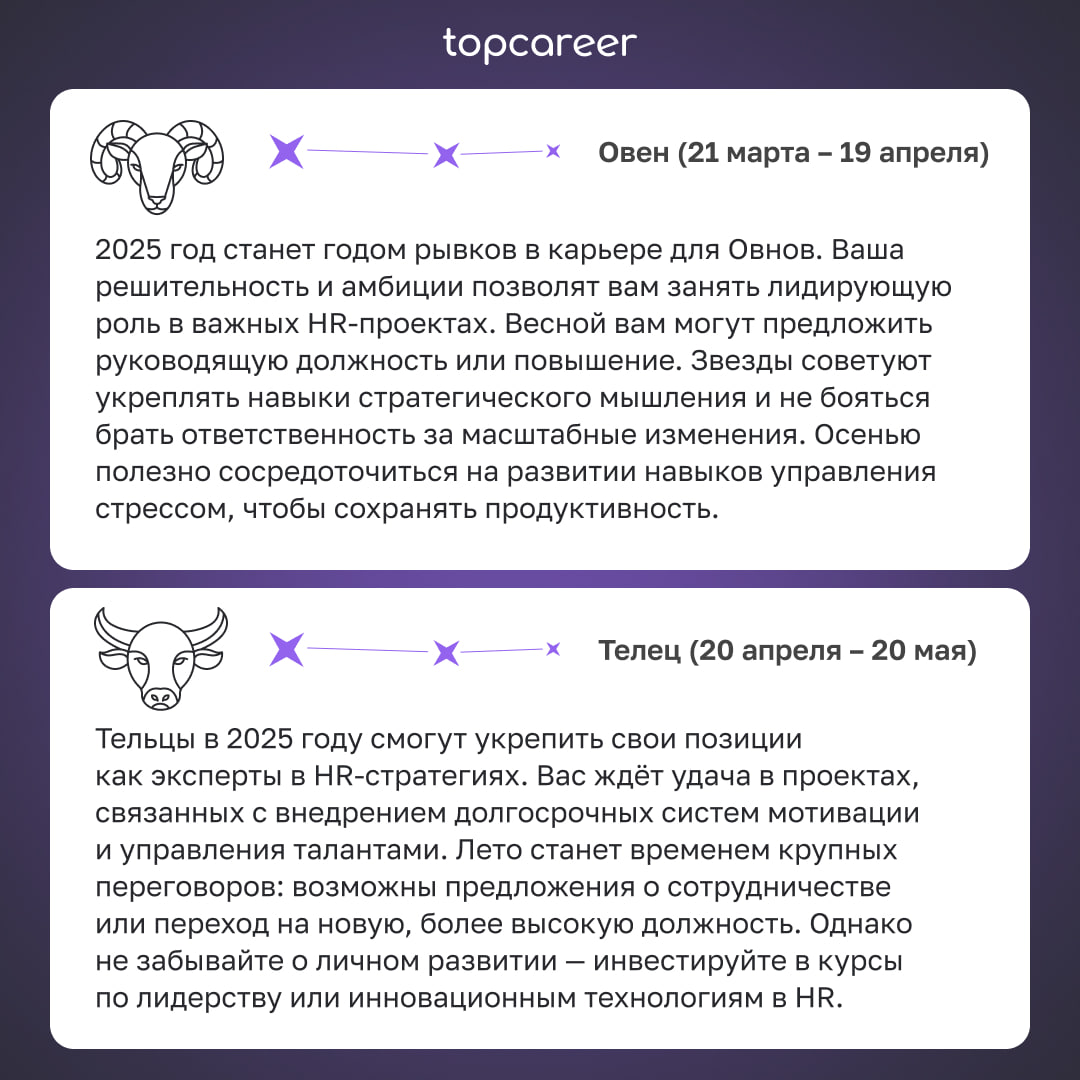 topcareer

Овен (21 марта – 19 апреля)

2025 год станет годом рывков в карьере для Овнов. Ваша решительность и амбиции позволят вам занять лидирующую роль в важных HR-проектах. Весной вам могут предложить руководящую должность или повышение. Звезды советуют укреплять навыки стратегического мышления и не бояться брать ответственность за масштабные изменения. Осенью полезно сосредоточиться на развитии навыков управления стрессом, чтобы сохранять продуктивность.

Телец (20 апреля – 20 мая)

Тельцы в 2025 году смогут укрепить свои позиции как эксперты в HR-стратегиях. Вас ждёт удача в проектах, связанных с внедрением долгосрочных систем мотивации и управления талантами. Лето станет временем крупных переговоров: возможны предложения о сотрудничестве или переход на новую, более высокую должность. Однако не забывайте о личном развитии — инвестируйте в курсы по лидерству или инновационным технологиям в HR.